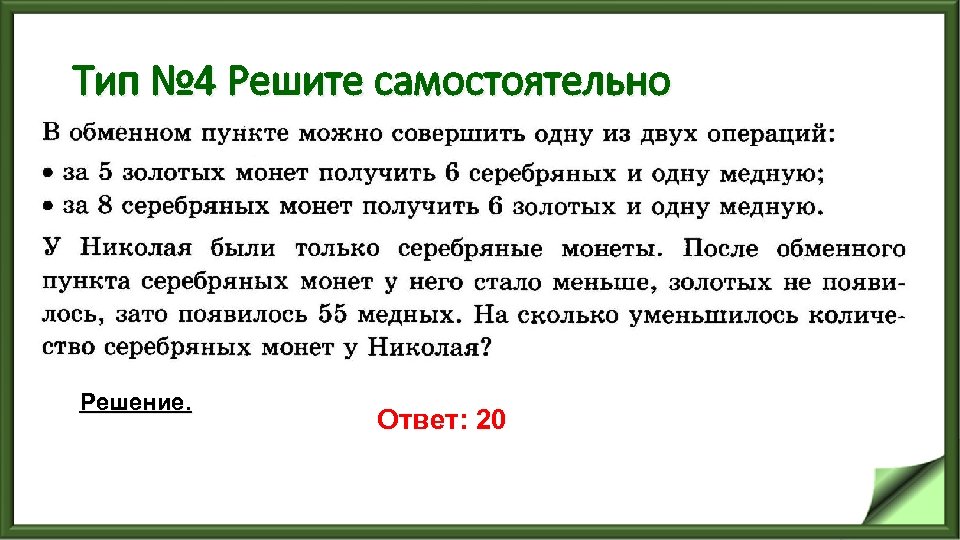 Тип №4 Решите самостоятельно

В обменном пункте можно совершить одну из двух операций:

• за 5 золотых монет получить 6 серебряных и одну медную;
• за 8 серебряных монет получить 6 золотых и одну медную.

У Николая были только серебряные монеты. После обменного пункта серебряных монет у него стало меньше, золотых не появилось, зато появилось 55 медных. На сколько уменьшилось количество серебряных монет у Николая?

Решение.

Ответ: 20